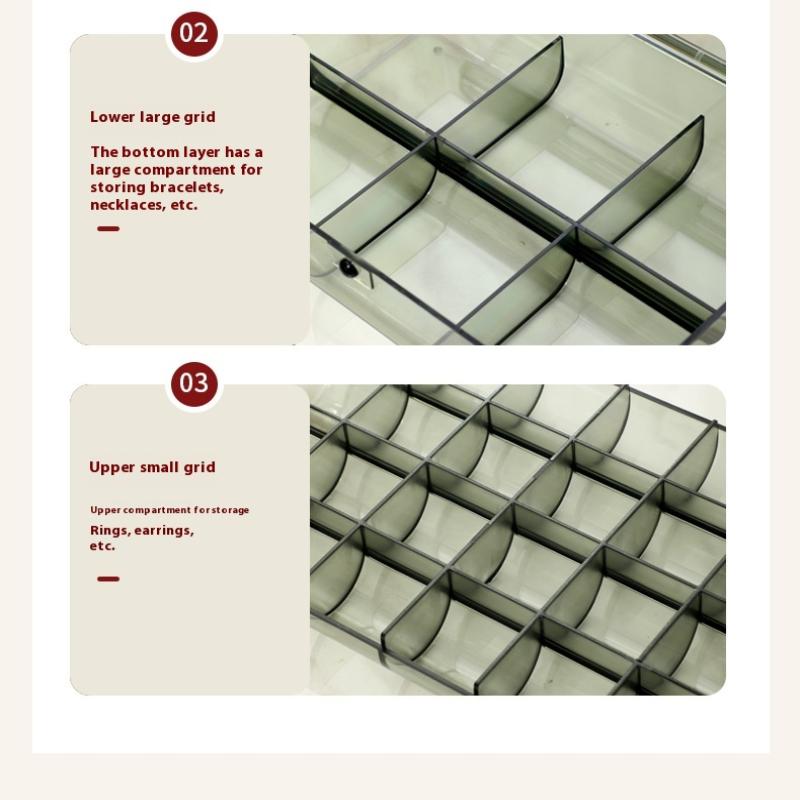 02

Lower large grid

The bottom layer has a large compartment for storing bracelets, necklaces, etc.

03

Upper small grid

Upper compartment for storage

Rings, earrings, etc.